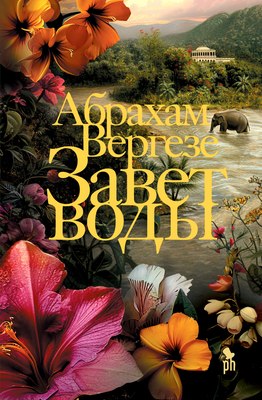 Абрахам Вергезе
Завет воды
ph